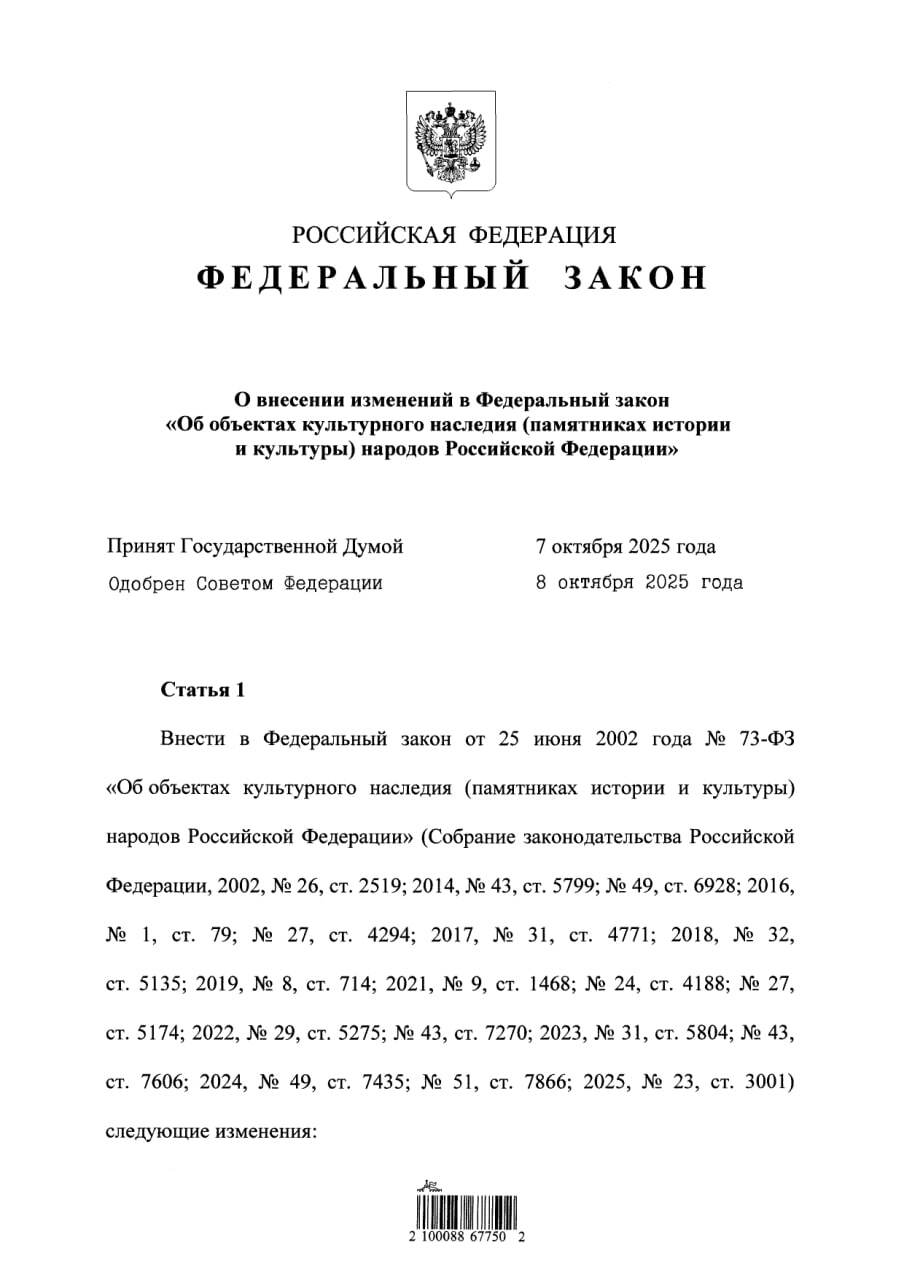 РОССИЙСКАЯ ФЕДЕРАЦИЯ

ФЕДЕРАЛЬНЫЙ ЗАКОН

О внесении изменений в Федеральный закон «Об объектах культурного наследия (памятниках истории и культуры) народов Российской Федерации»

Принят Государственной Думой 7 октября 2025 года

Одобрен Советом Федерации 8 октября 2025 года

Статья 1

Внести в Федеральный закон от 25 июня 2002 года № 73-ФЗ «Об объектах культурного наследия (памятниках истории и культуры) народов Российской Федерации» (Собрание законодательства Российской Федерации, 2002, № 26, ст. 2519; 2014, № 43, ст. 5799; № 49, ст. 6928; 2016, № 1, ст. 79; № 27, ст. 4294; 2017, № 31, ст. 4771; 2018, № 32, ст. 5135; 2019, № 8, ст. 714; 2021, № 9, ст. 1468; № 24, ст. 4188; № 27, ст. 5174; 2022, № 29, ст. 5275; № 43, ст. 7270; 2023, № 31, ст. 5804; № 43, ст. 7606; 2024, № 49, ст. 7435; № 51, ст. 7866; 2025, № 23, ст. 3001) следующие изменения:

2 100088 67750 2